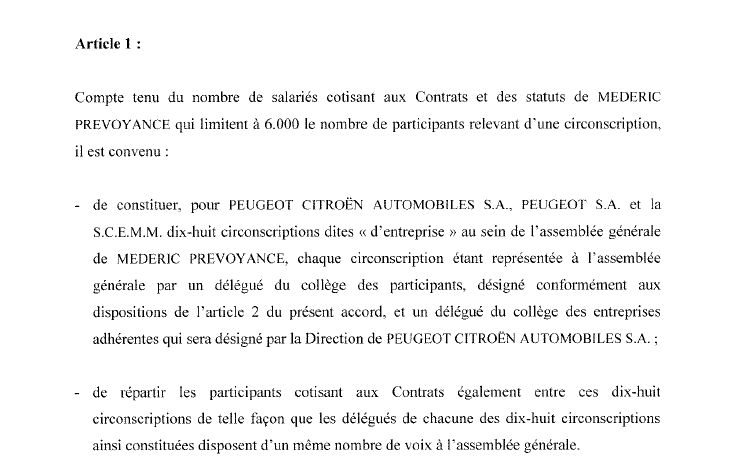 Article 1 :

Compte tenu du nombre de salariés cotisant aux Contrats et des statuts de MEDERIC PREVOYANCE qui limitent à 6.000 le nombre de participants relevant d'une circonscription, il est convenu :

- de constituer, pour PEUGEOT CITROËN AUTOMOBILES S.A., PEUGEOT S.A. et la S.C.E.M.M. dix-huit circonscriptions dites « d'entreprise » au sein de l'assemblée générale de MEDERIC PREVOYANCE, chaque circonscription étant représentée à l'assemblée générale par un délégué du collège des participants, désigné conformément aux dispositions de l'article 2 du présent accord, et un délégué du collège des entreprises adhérentes qui sera désigné par la Direction de PEUGEOT CITROËN AUTOMOBILES S.A. ;

- de répartir les participants cotisant aux Contrats également entre ces dix-huit circonscriptions de telle façon que les délégués de chacune des dix-huit circonscriptions ainsi constituées disposent d'un même nombre de voix à l'assemblée générale.